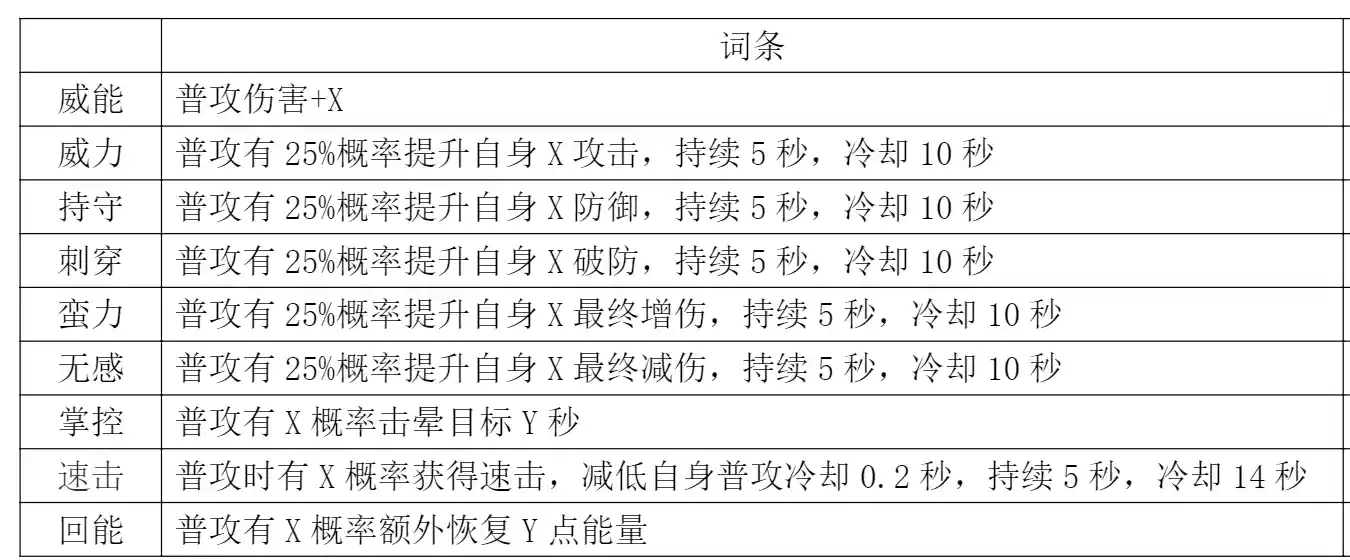 | | 词条 |
|---|---|
| 威能 | 普攻伤害+X |
| 威力 | 普攻有 25%概率提升自身 X 攻击，持续 5 秒，冷却 10 秒 |
| 持守 | 普攻有 25%概率提升自身 X 防御，持续 5 秒，冷却 10 秒 |
| 刺穿 | 普攻有 25%概率提升自身 X 破防，持续 5 秒，冷却 10 秒 |
| 蛮力 | 普攻有 25%概率提升自身 X 最终增伤，持续 5 秒，冷却 10 秒 |
| 无感 | 普攻有 25%概率提升自身 X 最终减伤，持续 5 秒，冷却 10 秒 |
| 掌控 | 普攻有 X 概率击晕目标 Y 秒 |
| 速击 | 普攻时有 X 概率获得速击，减低自身普攻冷却 0.2 秒，持续 5 秒，冷却 14 秒 |
| 回能 | 普攻有 X 概率额外恢复 Y 点能量 |